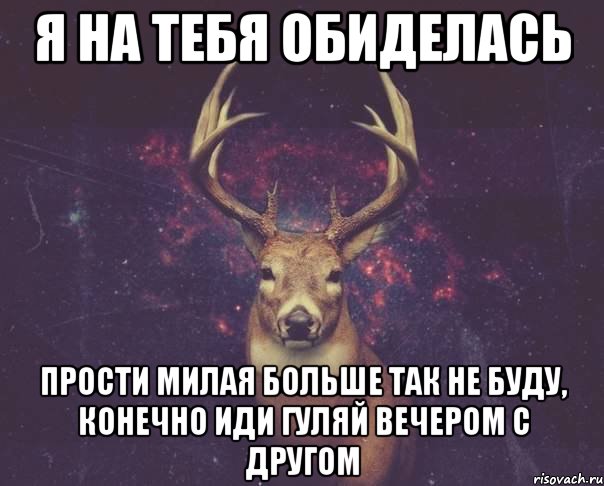 Я НА ТЕБЯ ОБИДЕЛАСЬ

ПРОСТИ МИЛАЯ БОЛЬШЕ ТАК НЕ БУДУ, КОНЕЧНО ИДИ ГУЛЯЙ ВЕЧЕРОМ С ДРУГОМ

risovach.ru